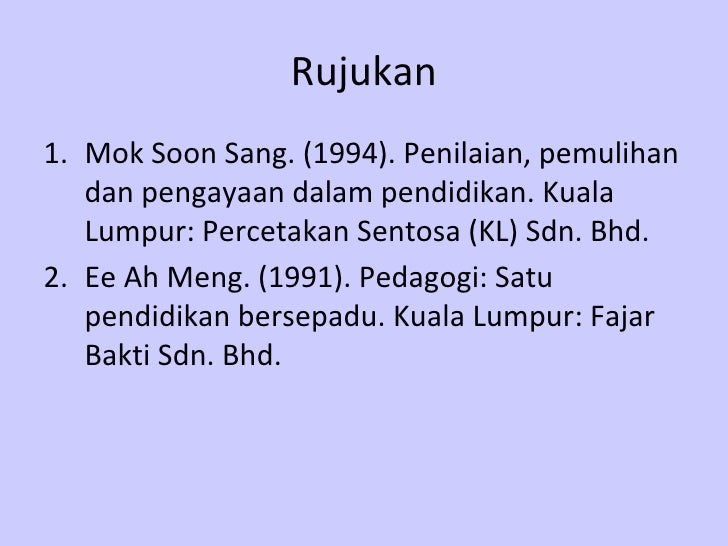 Rujukan

1. Mok Soon Sang. (1994). Penilaian, pemulihan dan pengayaan dalam pendidikan. Kuala Lumpur: Percetakan Sentosa (KL) Sdn. Bhd.

2. Ee Ah Meng. (1991). Pedagogi: Satu pendidikan bersepadu. Kuala Lumpur: Fajar Bakti Sdn. Bhd.